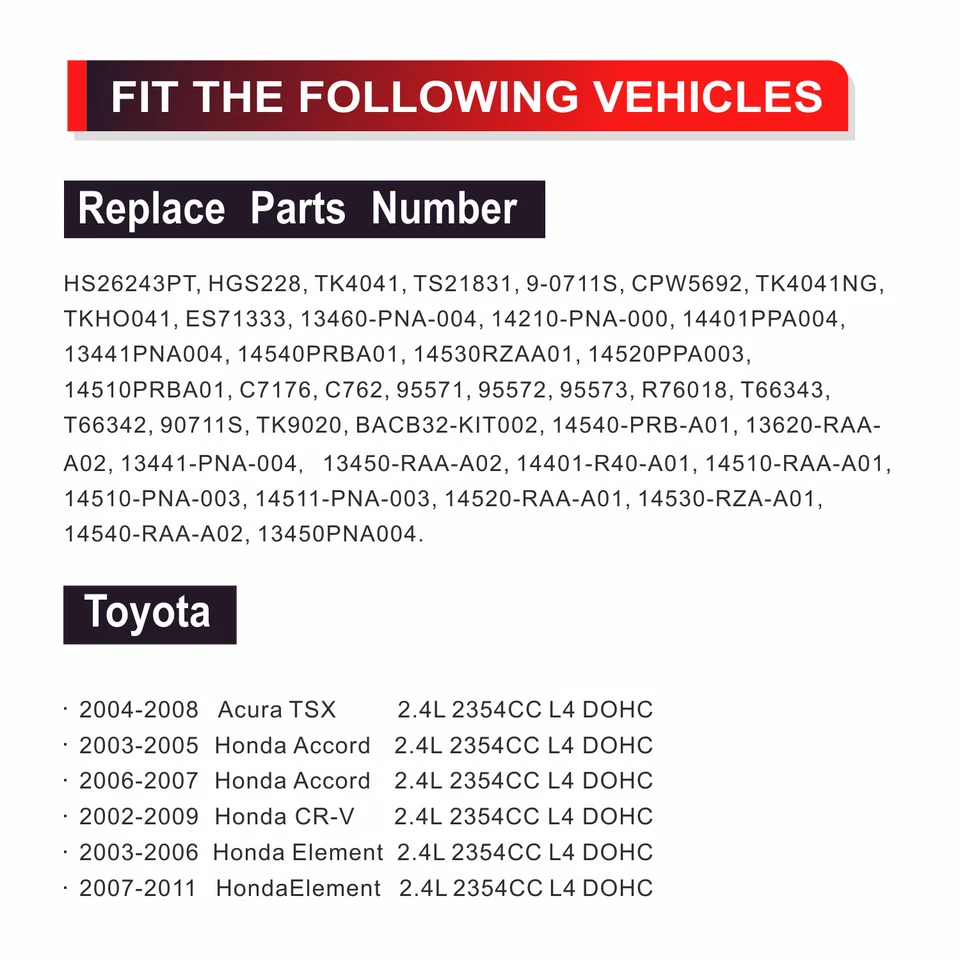 FIT THE FOLLOWING VEHICLES

Replace Parts Number

HS26243PT, HGS228, TK4041, TS21831, 9-0711S, CPW5692, TK4041NG, TKHO041, ES71333, 13460-PNA-004, 14210-PNA-000, 14401PPA004, 13441PNA004, 14540PRBA01, 14530RZAA01, 14520PPA003, 14510PRBA01, C7176, C762, 95571, 95572, 95573, R76018, T66343, T66342, 90711S, TK9020, BACB32-KIT002, 14540-PRB-A01, 13620-RAA-A02, 13441-PNA-004, 13450-RAA-A02, 14401-R40-A01, 14510-RAA-A01, 14510-PNA-003, 14511-PNA-003, 14520-RAA-A01, 14530-RZA-A01, 14540-RAA-A02, 13450PNA004.

Toyota

· 2004-2008 Acura TSX 2.4L 2354CC L4 DOHC
· 2003-2005 Honda Accord 2.4L 2354CC L4 DOHC
· 2006-2007 Honda Accord 2.4L 2354CC L4 DOHC
· 2002-2009 Honda CR-V 2.4L 2354CC L4 DOHC
· 2003-2006 Honda Element 2.4L 2354CC L4 DOHC
· 2007-2011 HondaElement 2.4L 2354CC L4 DOHC